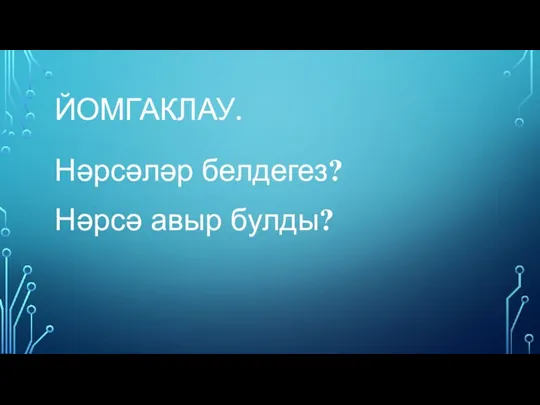 ЙОМГАКЛАУ.

Нәрсәләр белдегез?

Нәрсә авыр булды?